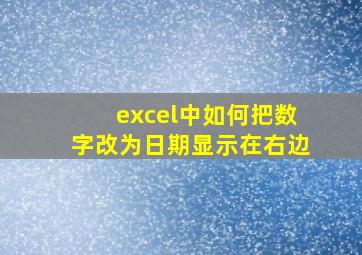 excel中如何把数字改为日期显示在右边